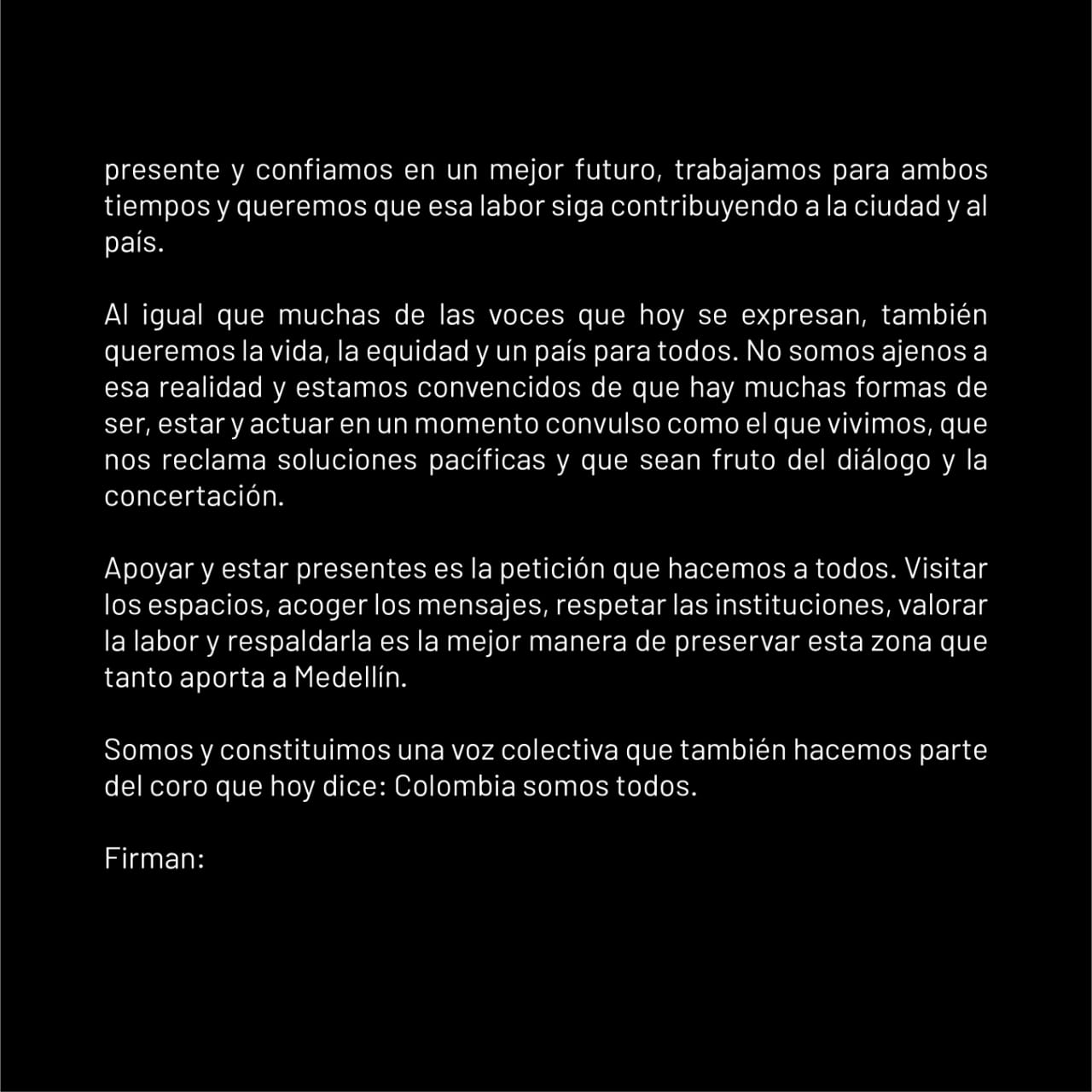 presente y confiamos en un mejor futuro, trabajamos para ambos tiempos y queremos que esa labor siga contribuyendo a la ciudad y al país.

Al igual que muchas de las voces que hoy se expresan, también queremos la vida, la equidad y un país para todos. No somos ajenos a esa realidad y estamos convencidos de que hay muchas formas de ser, estar y actuar en un momento convulso como el que vivimos, que nos reclama soluciones pacíficas y que sean fruto del diálogo y la concertación.

Apoyar y estar presentes es la petición que hacemos a todos. Visitar los espacios, acoger los mensajes, respetar las instituciones, valorar la labor y respaldarla es la mejor manera de preservar esta zona que tanto aporta a Medellín.

Somos y constituimos una voz colectiva que también hacemos parte del coro que hoy dice: Colombia somos todos.

Firman: